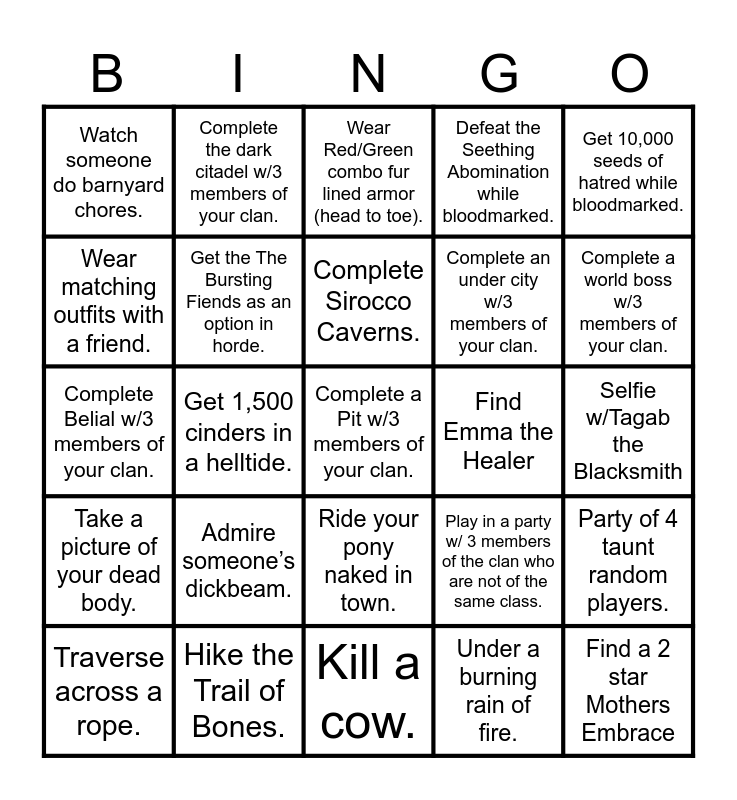 | B | I | N | G | O |
|---|---|---|---|---|
| Watch someone do barnyard chores. | Complete the dark citadel w/3 members of your clan. | Wear Red/Green combo fur lined armor (head to toe). | Defeat the Seething Abomination while bloodmarked. | Get 10,000 seeds of hatred while bloodmarked. |
| Wear matching outfits with a friend. | Get the The Bursting Fiends as an option in horde. | Complete Sirocco Caverns. | Complete an under city w/3 members of your clan. | Complete a world boss w/3 members of your clan. |
| Complete Belial w/3 members of your clan. | Get 1,500 cinders in a helltide. | Complete a Pit w/3 members of your clan. | Find Emma the Healer | Selfie w/Tagab the Blacksmith |
| Take a picture of your dead body. | Admire someone's dickbeam. | Ride your pony naked in town. | Play in a party w/ 3 members of the clan who are not of the same class. | Party of 4 taunt random players. |
| Traverse across a rope. | Hike the Trail of Bones. | Kill a cow. | Under a burning rain of fire. | Find a 2 star Mothers Embrace |